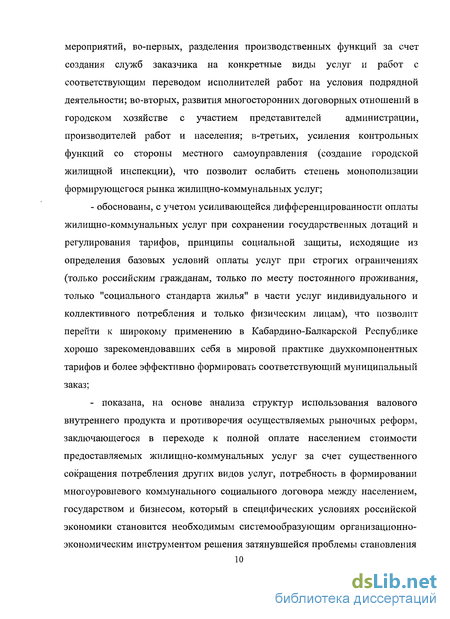 мероприятий, во-первых, разделения производственных функций за счет создания служб заказчика на конкретные виды услуг и работ с соответствующим переводом исполнителей работ на условия подрядной деятельности; во-вторых, развития многосторонних договорных отношений в городском хозяйстве с участием представителей администрации, производителей работ и населения; в-третьих, усиления контрольных функций со стороны местного самоуправления (создание городской жилищной инспекции), что позволит ослабить степень монополизации формирующегося рынка жилищно-коммунальных услуг;

- обоснованы, с учетом усиливающейся дифференцированности оплаты жилищно-коммунальных услуг при сохранении государственных дотаций и регулирования тарифов, принципы социальной защиты, исходящие из определения базовых условий оплаты услуг при строгих ограничениях (только российским гражданам, только по месту постоянного проживания, только "социального стандарта жилья" в части услуг индивидуального и коллективного потребления и только физическим лицам), что позволит перейти к широкому применению в Кабардино-Балкарской Республике хорошо зарекомендовавших себя в мировой практике двухкомпонентных тарифов и более эффективно формировать соответствующий муниципальный заказ;

- показана, на основе анализа структур использования валового внутреннего продукта и противоречия осуществляемых рыночных реформ, заключающегося в переходе к полной оплате населением стоимости предоставляемых жилищно-коммунальных услуг за счет существенного сокращения потребления других видов услуг, потребность в формировании многоуровневого коммунального социального договора между населением, государством и бизнесом, который в специфических условиях российской экономики становится необходимым системообразующим организационно-экономическим инструментом решения затянувшейся проблемы становления

10

dsLib.net
библиотека диссертаций